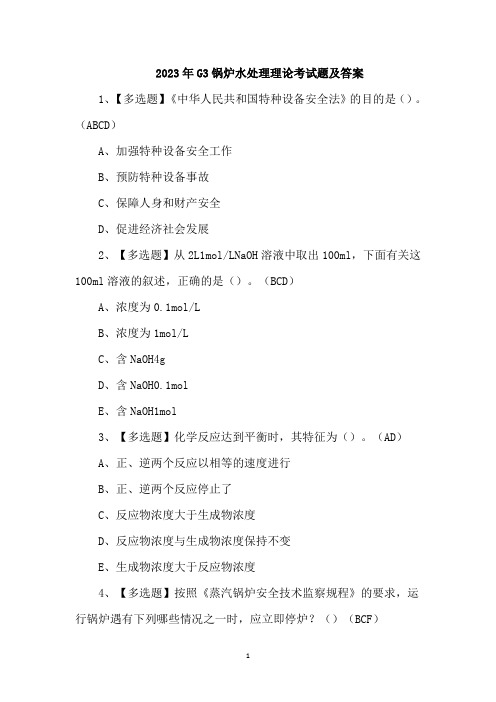 2023年G3锅炉水处理理论考试题及答案

1、【多选题】《中华人民共和国特种设备安全法》的目的是（）。（ABCD）

A、加强特种设备安全工作

B、预防特种设备事故

C、保障人身和财产安全

D、促进经济社会发展

2、【多选题】从2L1mol/LNaOH溶液中取出100ml，下面有关这100ml溶液的叙述，正确的是（）。（BCD）

A、浓度为0.1mol/L

B、浓度为1mol/L

C、含NaOH4g

D、含NaOH0.1mol

E、含NaOH1mol

3、【多选题】化学反应达到平衡时，其特征为（）。（AD）

A、正、逆两个反应以相等的速度进行

B、正、逆两个反应停止了

C、反应物浓度大于生成物浓度

D、反应物浓度与生成物浓度保持不变

E、生成物浓度大于反应物浓度

4、【多选题】按照《蒸汽锅炉安全技术监察规程》的要求，运行锅炉遇有下列哪些情况之一时，应立即停炉？（）（BCF）

1